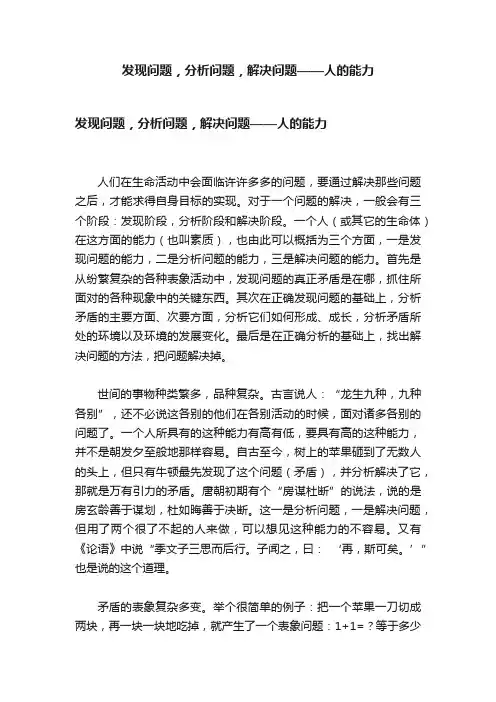 发现问题，分析问题，解决问题——人的能力

发现问题，分析问题，解决问题——人的能力

人们在生命活动中会面临许许多多的问题，要通过解决那些问题之后，才能求得自身目标的实现。对于一个问题的解决，一般会有三个阶段：发现阶段，分析阶段和解决阶段。一个人（或其它的生命体）在这方面的能力（也叫素质），也由此可以概括为三个方面，一是发现问题的能力，二是分析问题的能力，三是解决问题的能力。首先是从纷繁复杂的各种表象活动中，发现问题的真正矛盾是在哪，抓住所面对的各种现象中的关键东西。其次在正确发现问题的基础上，分析矛盾的主要方面、次要方面，分析它们如何形成、成长，分析矛盾所处的环境以及环境的发展变化。最后是在正确分析的基础上，找出解决问题的方法，把问题解决掉。

世间的事物种类繁多，品种复杂。古言说人：“龙生九种，九种各别”，还不必说这各别的他们在各别活动的时候，面对诸多各别的问题了。一个人所具有的这种能力有高有低，要具有高的这种能力，并不是朝发夕至般地那样容易。自古至今，树上的苹果砸到了无数人的头上，但只有牛顿最先发现了这个问题（矛盾），并分析解决了它，那就是万有引力的矛盾。唐朝初期有个“房谋杜断”的说法，说的是房玄龄善于谋划，杜如晦善于决断。这一是分析问题，一是解决问题，但用了两个很了不起的人来做，可以想见这种能力的不容易。又有《论语》中说“季文子三思而后行。子闻之，曰：‘再，斯可矣。’”也是说的这个道理。

矛盾的表象复杂多变。举个很简单的例子：把一个苹果一刀切成两块，再一块一块地吃掉，就产生了一个表象问题：1+1=？等于多少